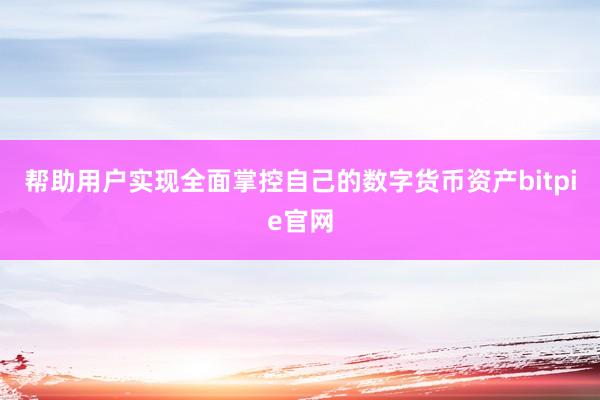 帮助用户实现全面掌控自己的数字货币资产bitpie官网